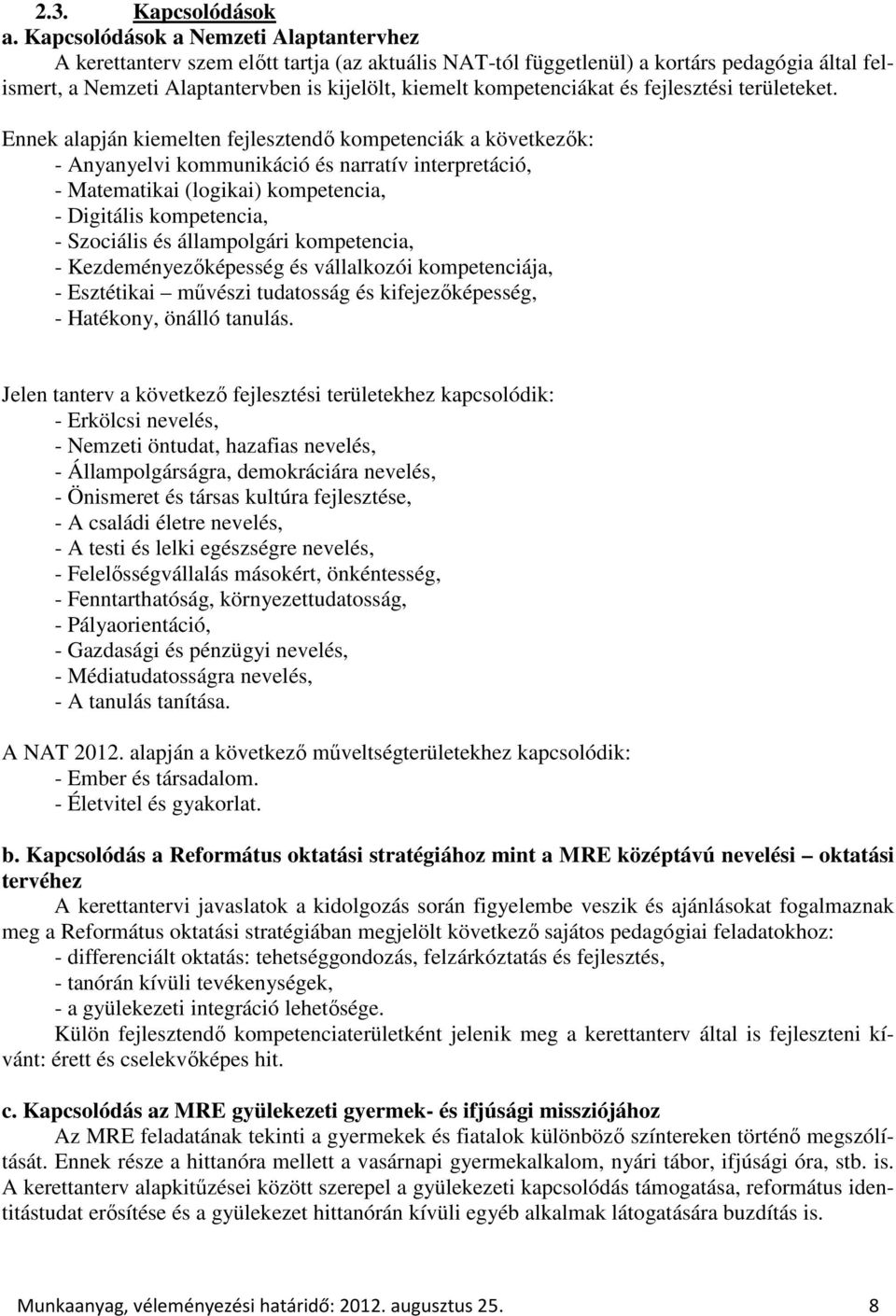 2.3. Kapcsolódások

a. Kapcsolódások a Nemzeti Alaptantervhez

A kerettanterv szem előtt tartja (az aktuális NAT-tól függetlenül) a kortárs pedagógia által felismert, a Nemzeti Alaptantervben is kijelölt, kiemelt kompetenciákat és fejlesztési területeket.

Ennek alapján kiemelten fejlesztendő kompetenciák a következők:
- Anyanyelvi kommunikáció és narratív interpretáció,
- Matematikai (logikai) kompetencia,
- Digitális kompetencia,
- Szociális és állampolgári kompetencia,
- Kezdeményezőképesség és vállalkozói kompetenciája,
- Esztétikai – művészi tudatosság és kifejezőképesség,
- Hatékony, önálló tanulás.

Jelen tanterv a következő fejlesztési területekhez kapcsolódik:
- Erkölcsi nevelés,
- Nemzeti öntudat, hazafias nevelés,
- Állampolgárságra, demokráciára nevelés,
- Önismeret és társas kultúra fejlesztése,
- A családi életre nevelés,
- A testi és lelki egészségre nevelés,
- Felelősségvállalás másokért, önkéntesség,
- Fenntarthatóság, környezettudatosság,
- Pályaorientáció,
- Gazdasági és pénzügyi nevelés,
- Médiatudatosságra nevelés,
- A tanulás tanítása.

A NAT 2012. alapján a következő műveltségterületekhez kapcsolódik:
- Ember és társadalom.
- Életvitel és gyakorlat.

b. Kapcsolódás a Református oktatási stratégiához mint a MRE középtávú nevelési – oktatási tervéhez

A kerettantervi javaslatok a kidolgozás során figyelembe veszik és ajánlásokat fogalmaznak meg a Református oktatási stratégiában megjelölt következő sajátos pedagógiai feladatokhoz:
- differenciált oktatás: tehetséggondozás, felzárkóztatás és fejlesztés,
- tanórán kívüli tevékenységek,
- a gyülekezeti integráció lehetősége.

Külön fejlesztendő kompetenciaterületként jelenik meg a kerettanterv által is fejleszteni kívánt: érett és cselekvőképes hit.

c. Kapcsolódás az MRE gyülekezeti gyermek- és ifjúsági missziójához

Az MRE feladatának tekinti a gyermekek és fiatalok különböző színtereken történő megszólítását. Ennek része a hittanóra mellett a vasárnapi gyermekalkalom, nyári tábor, ifjúsági óra, stb. is. A kerettanterv alapkitűzései között szerepel a gyülekezeti kapcsolódás támogatása, református identitástudat erősítése és a gyülekezet hittanórán kívüli egyéb alkalmak látogatására buzdítás is.

Munkaanyag, véleményezési határidő: 2012. augusztus 25. 8